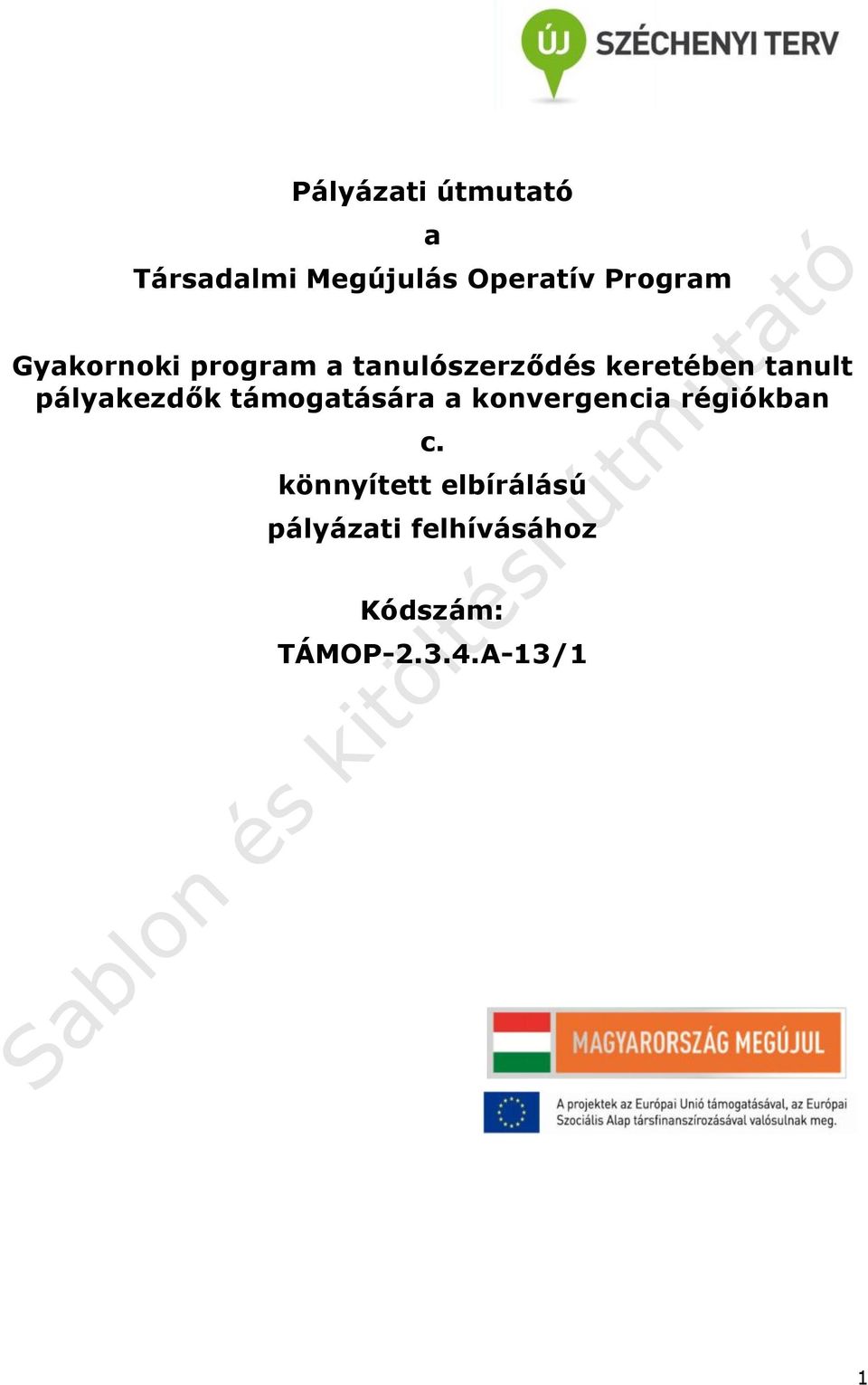 ÚJ SZÉCHENYI TERV

Pályázati útmutató

a

Társadalmi Megújulás Operatív Program

Gyakornoki program a tanulószerződés keretében tanult pályakezdők támogatására a konvergencia régiókban

c.

könnyített elbírálású

pályázati felhívásához

Kódszám:

TÁMOP-2.3.4.A-13/1

Sablon és kitöltési útmutató

MAGYARORSZÁG MEGÚJUL

A projektek az Európai Unió támogatásával, az Európai Szociális Alap társfinanszírozásával valósulnak meg.

1